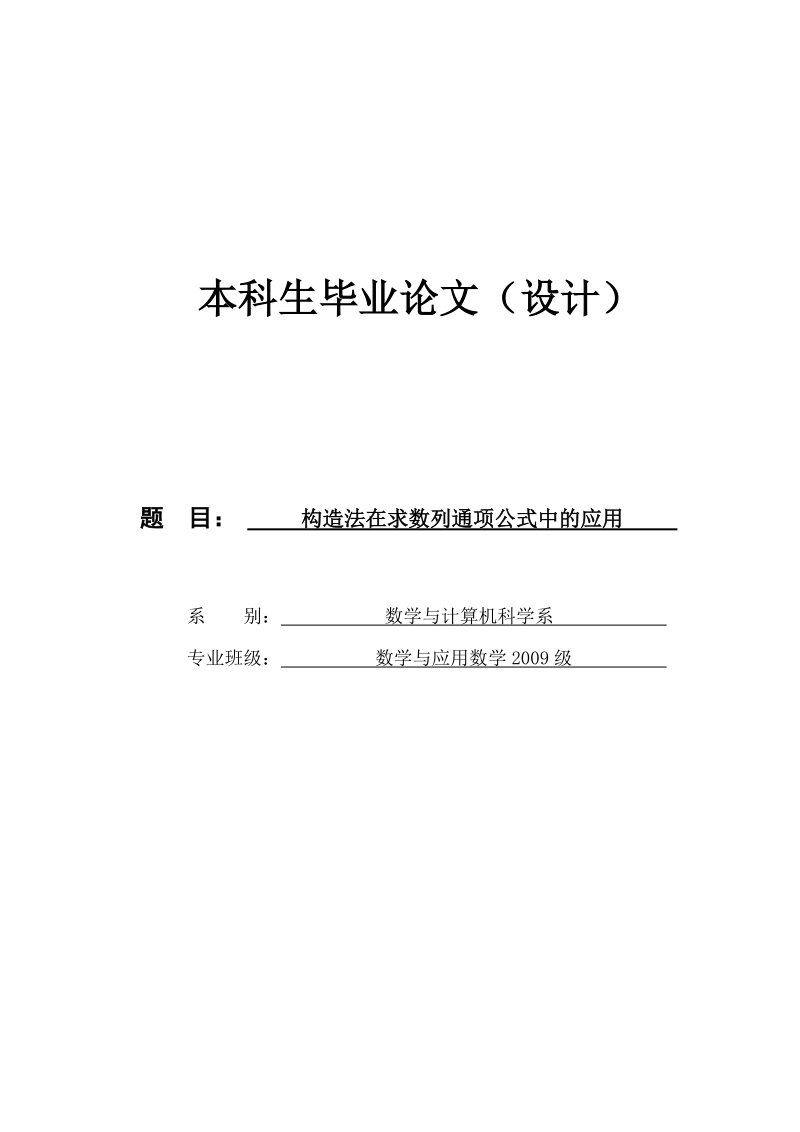 本科生毕业论文（设计）

题 目： 构造法在求数列通项公式中的应用

系 别： 数学与计算机科学系

专业班级： 数学与应用数学 2009 级